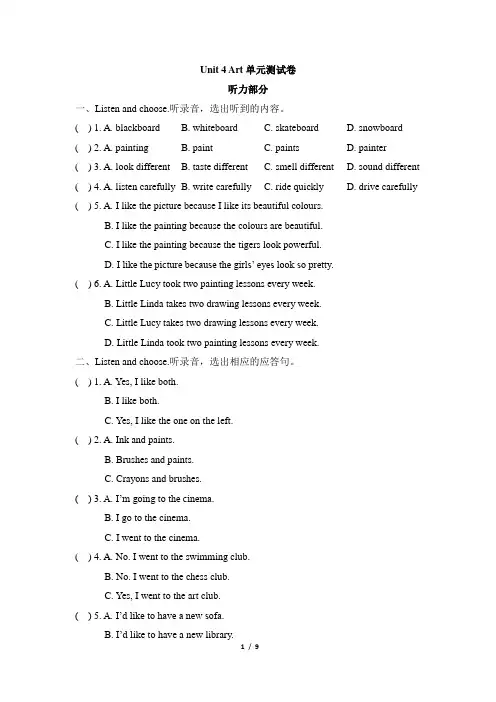 Unit 4 Art 单元测试卷

听力部分

一、Listen and choose.听录音，选出听到的内容。

( ) 1. A. blackboard B. whiteboard C. skateboard D. snowboard

( ) 2. A. painting B. paint C. paints D. painter

( ) 3. A. look different B. taste different C. smell different D. sound different

( ) 4. A. listen carefully B. write carefully C. ride quickly D. drive carefully

( ) 5. A. I like the picture because I like its beautiful colours.
B. I like the painting because the colours are beautiful.
C. I like the painting because the tigers look powerful.
D. I like the picture because the girls' eyes look so pretty.

( ) 6. A. Little Lucy took two painting lessons every week.
B. Little Linda takes two drawing lessons every week.
C. Little Lucy takes two drawing lessons every week.
D. Little Linda took two painting lessons every week.

二、Listen and choose.听录音，选出相应的应答句。

( ) 1. A. Yes, I like both.
B. I like both.
C. Yes, I like the one on the left.

( ) 2. A. Ink and paints.
B. Brushes and paints.
C. Crayons and brushes.

( ) 3. A. I'm going to the cinema.
B. I go to the cinema.
C. I went to the cinema.

( ) 4. A. No. I went to the swimming club.
B. No. I went to the chess club.
C. Yes, I went to the art club.

( ) 5. A. I'd like to have a new sofa.
B. I'd like to have a new library.

1 / 9